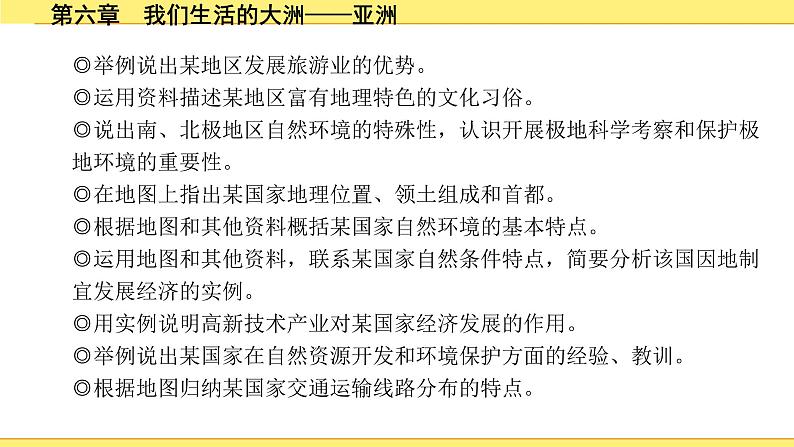 第六章　我们生活的大洲——亚洲

◎举例说出某地区发展旅游业的优势。

◎运用资料描述某地区富有地理特色的文化习俗。

◎说出南、北极地区自然环境的特殊性，认识开展极地科学考察和保护极地环境的重要性。

◎在地图上指出某国家地理位置、领土组成和首都。

◎根据地图和其他资料概括某国家自然环境的基本特点。

◎运用地图和其他资料，联系某国家自然条件特点，简要分析该国因地制宜发展经济的实例。

◎用实例说明高新技术产业对某国家经济发展的作用。

◎举例说出某国家在自然资源开发和环境保护方面的经验、教训。

◎根据地图归纳某国家交通运输线路分布的特点。